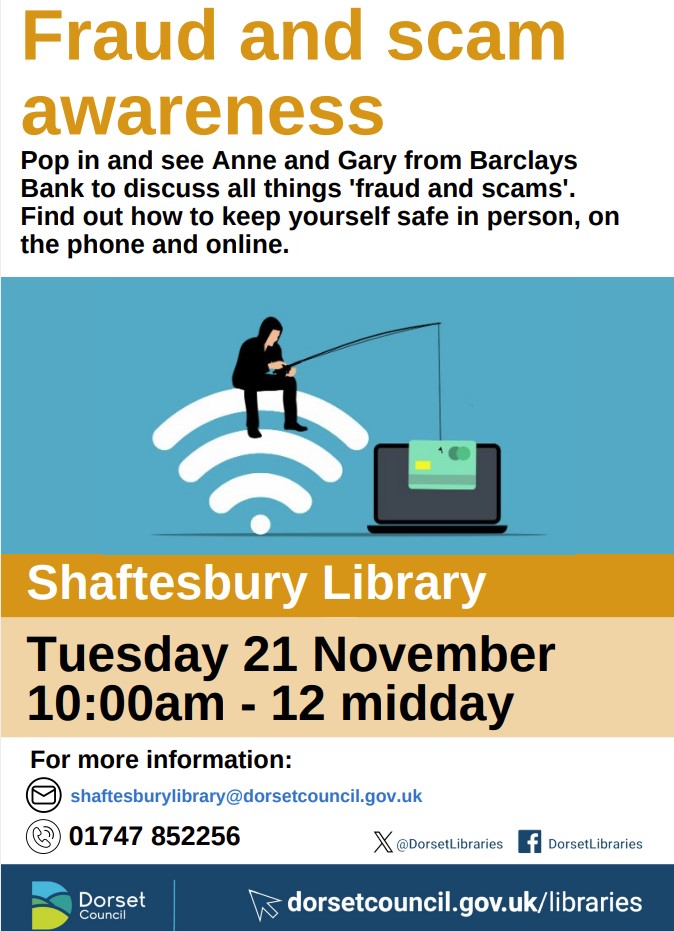 Fraud and scam awareness

Pop in and see Anne and Gary from Barclays Bank to discuss all things 'fraud and scams'. Find out how to keep yourself safe in person, on the phone and online.

Shaftesbury Library

Tuesday 21 November
10:00am - 12 midday

For more information:

shaftesburylibrary@dorsetcouncil.gov.uk

01747 852256

@DorsetLibraries

DorsetLibraries

Dorset Council

dorsetcouncil.gov.uk/libraries